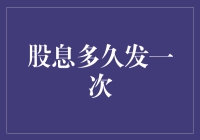 股息多久发一次